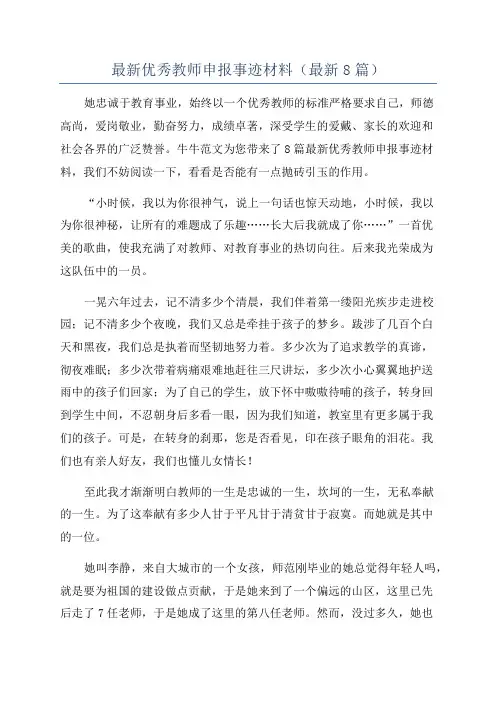 最新优秀教师申报事迹材料（最新8篇）

她忠诚于教育事业，始终以一个优秀教师的标准严格要求自己，师德高尚，爱岗敬业，勤奋努力，成绩卓著，深受学生的爱戴、家长的欢迎和社会各界的广泛赞誉。牛牛范文为您带来了8篇最新优秀教师申报事迹材料，我们不妨阅读一下，看看是否能有一点抛砖引玉的作用。

“小时候，我以为你很神气，说上一句话也惊天动地，小时候，我以为你很神秘，让所有的难题成了乐趣……长大后我就成了你……”一首优美的歌曲，使我充满了对教师、对教育事业的热切向往。后来我光荣成为这队伍中的一员。

一晃六年过去，记不清多少个清晨，我们伴着第一缕阳光疾步走进校园；记不清多少个夜晚，我们又总是牵挂于孩子的梦乡。跋涉了几百个白天和黑夜，我们总是执着而坚韧地努力着。多少次为了追求教学的真谛，彻夜难眠；多少次带着病痛艰难地赶往三尺讲坛，多少次小心翼翼地护送雨中的孩子们回家；为了自己的学生，放下怀中嗷嗷待哺的孩子，转身回到学生中间，不忍朝身后多看一眼，因为我们知道，教室里有更多属于我们的孩子。可是，在转身的刹那，您是否看见，印在孩子眼角的泪花。我们也有亲人好友，我们也懂儿女情长！

至此我才渐渐明白教师的一生是忠诚的一生，坎坷的一生，无私奉献的一生。为了这奉献有多少人甘于平凡甘于清贫甘于寂寞。而她就是其中的一位。

她叫李静，来自大城市的一个女孩，师范刚毕业的她总觉得年轻人吗，就是要为祖国的建设做点贡献，于是她来到了一个偏远的山区，这里已先后走了7任老师，于是她成了这里的第八任老师。然而，没过多久，她也